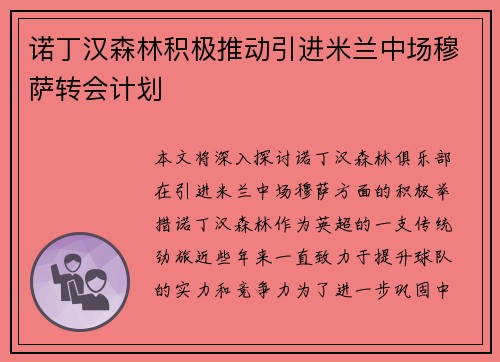 诺丁汉森林积极推动引进米兰中场穆萨转会计划

本文将深入探讨诺丁汉森林俱乐部在引进米兰中场穆萨方面的积极举措诺丁汉森林作为英超的一支传统劲旅近些年来一直致力于提升球队的实力和竞争力为了进一步巩固中